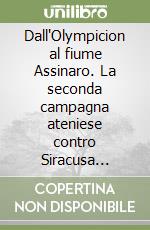 unilibro

Dall'Olympicion al fiume Assinaro. La seconda campagna ateniese contro Siracusa...

COPERTINA NON DISPONIBILE